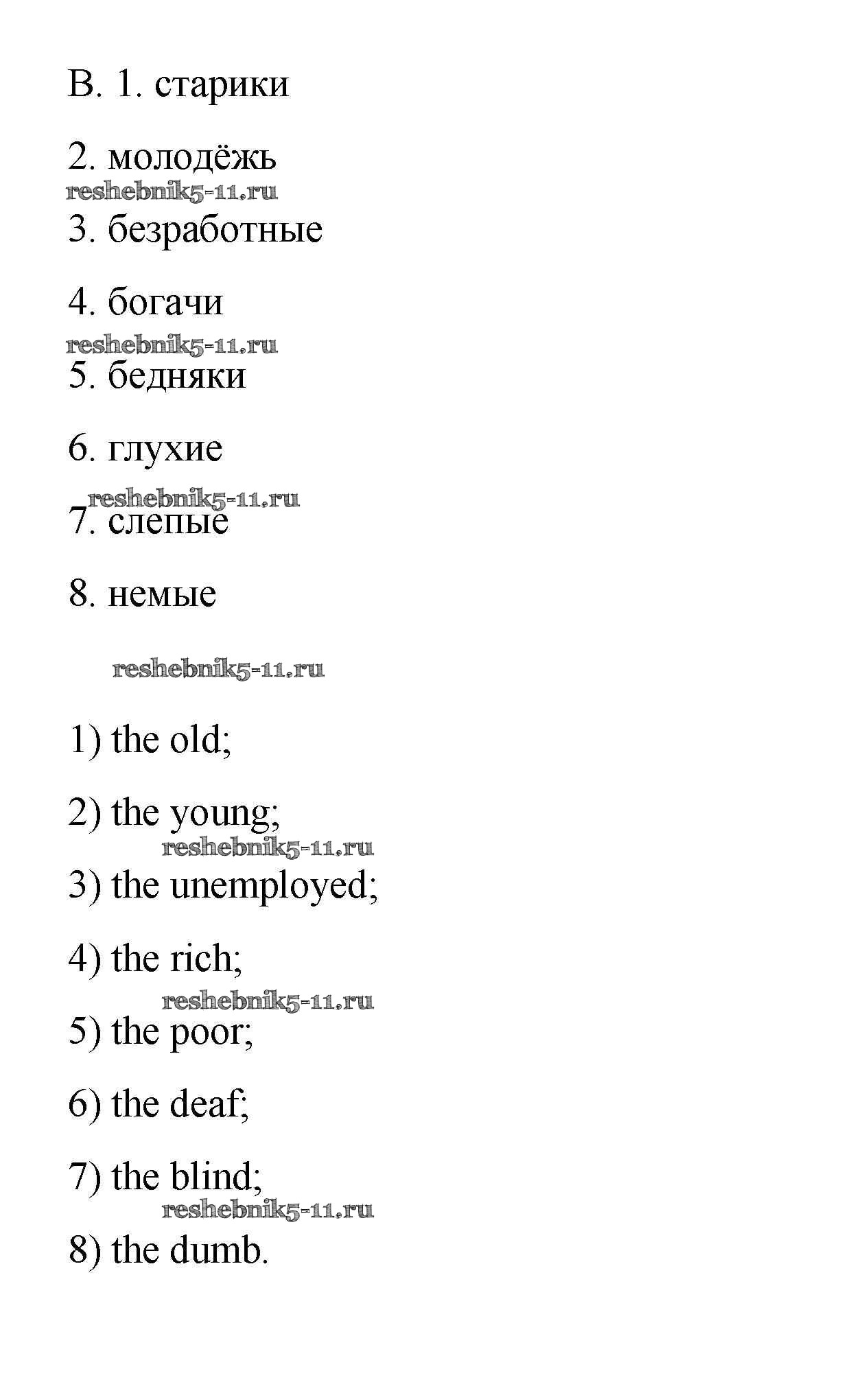 B. 1. старики

2. молодёжь

reshebnik5-11.ru

3. безработные

4. богачи

reshebnik5-11.ru

5. бедняки

6. глухие

reshebnik5-11.ru

7. слепые

8. немые

reshebnik5-11.ru

1) the old;

2) the young;

reshebnik5-11.ru

3) the unemployed;

4) the rich;

reshebnik5-11.ru

5) the poor;

6) the deaf;

7) the blind;

reshebnik5-11.ru

8) the dumb.